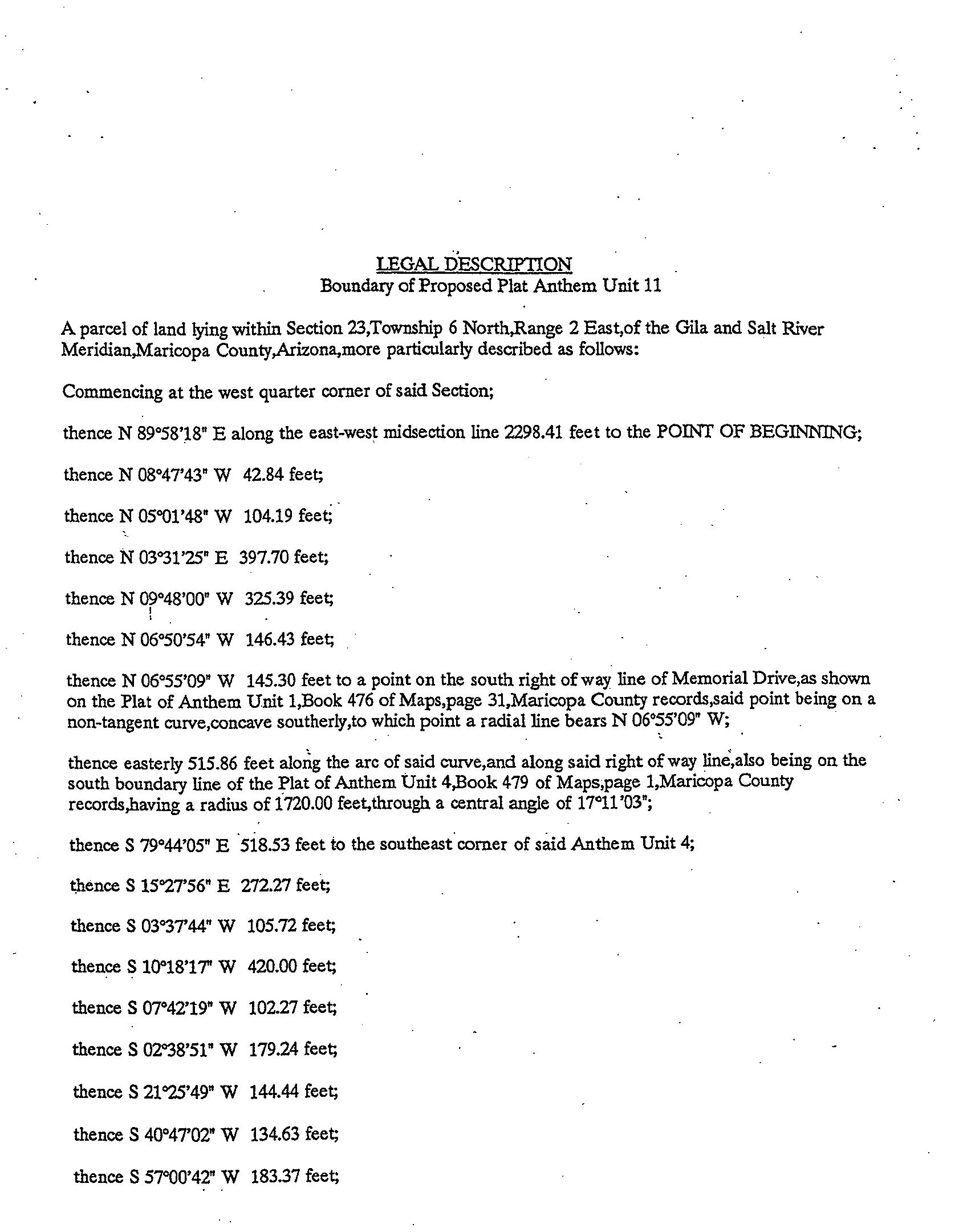 LEGAL DESCRIPTION
Boundary of Proposed Plat Anthem Unit 11

A parcel of land lying within Section 23,Township 6 North,Range 2 East,of the Gila and Salt River Meridian,Maricopa County,Arizona,more particularly described as follows:

Commencing at the west quarter corner of said Section;

thence N 89°58'18" E along the east-west midsection line 2298.41 feet to the POINT OF BEGINNING;

thence N 08°47'43" W 42.84 feet;

thence N 05°01'48" W 104.19 feet;

thence N 03°31'25" E 397.70 feet;

thence N 09°48'00" W 325.39 feet;

thence N 06°50'54" W 146.43 feet;

thence N 06°55'09" W 145.30 feet to a point on the south right of way line of Memorial Drive,as shown on the Plat of Anthem Unit 1,Book 476 of Maps,page 31,Maricopa County records,said point being on a non-tangent curve,concave southerly,to which point a radial line bears N 06°55'09" W;

thence easterly 515.86 feet along the arc of said curve,and along said right of way line,also being on the south boundary line of the Plat of Anthem Unit 4,Book 479 of Maps,page 1,Maricopa County records,having a radius of 1720.00 feet,through a central angle of 17°11'03";

thence S 79°44'05" E 518.53 feet to the southeast corner of said Anthem Unit 4;

thence S 15°27'56" E 272.27 feet;

thence S 03°37'44" W 105.72 feet;

thence S 10°18'17" W 420.00 feet;

thence S 07°42'19" W 102.27 feet;

thence S 02°38'51" W 179.24 feet;

thence S 21°25'49" W 144.44 feet;

thence S 40°47'02" W 134.63 feet;

thence S 57°00'42" W 183.37 feet;